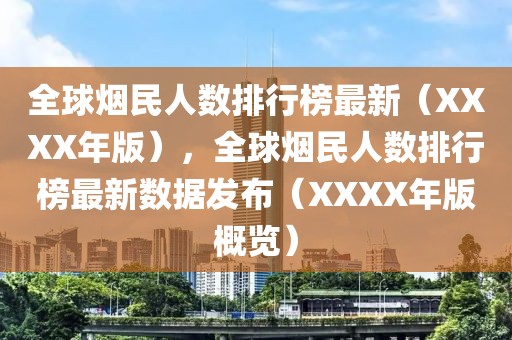 全球烟民人数排行榜最新（XXXX年版），全球烟民人数排行榜最新数据发布（XXXX年版概览）